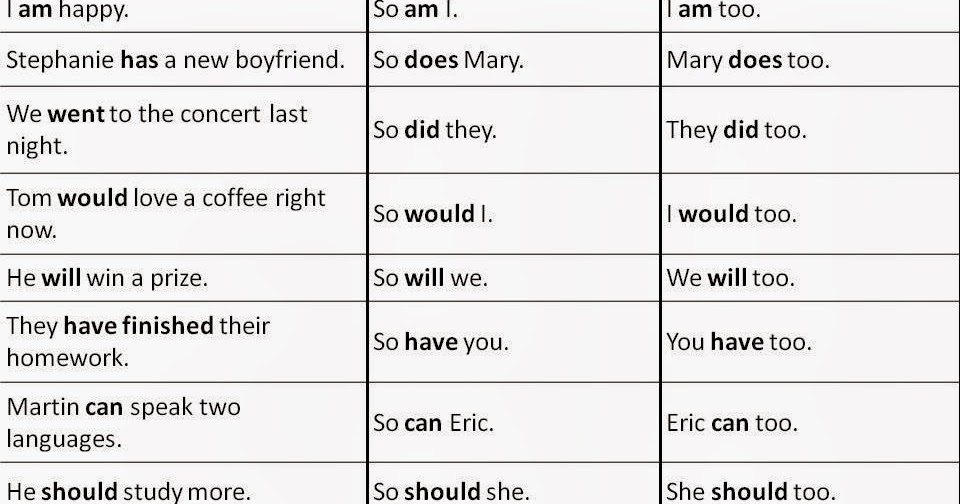 | I am happy. | So am I. | I am too. |
|---|---|---|
| Stephanie has a new boyfriend. | So does Mary. | Mary does too. |
| We went to the concert last night. | So did they. | They did too. |
| Tom would love a coffee right now. | So would I. | I would too. |
| He will win a prize. | So will we. | We will too. |
| They have finished their homework. | So have you. | You have too. |
| Martin can speak two languages. | So can Eric. | Eric can too. |
| He should study more. | So should she. | She should too. |